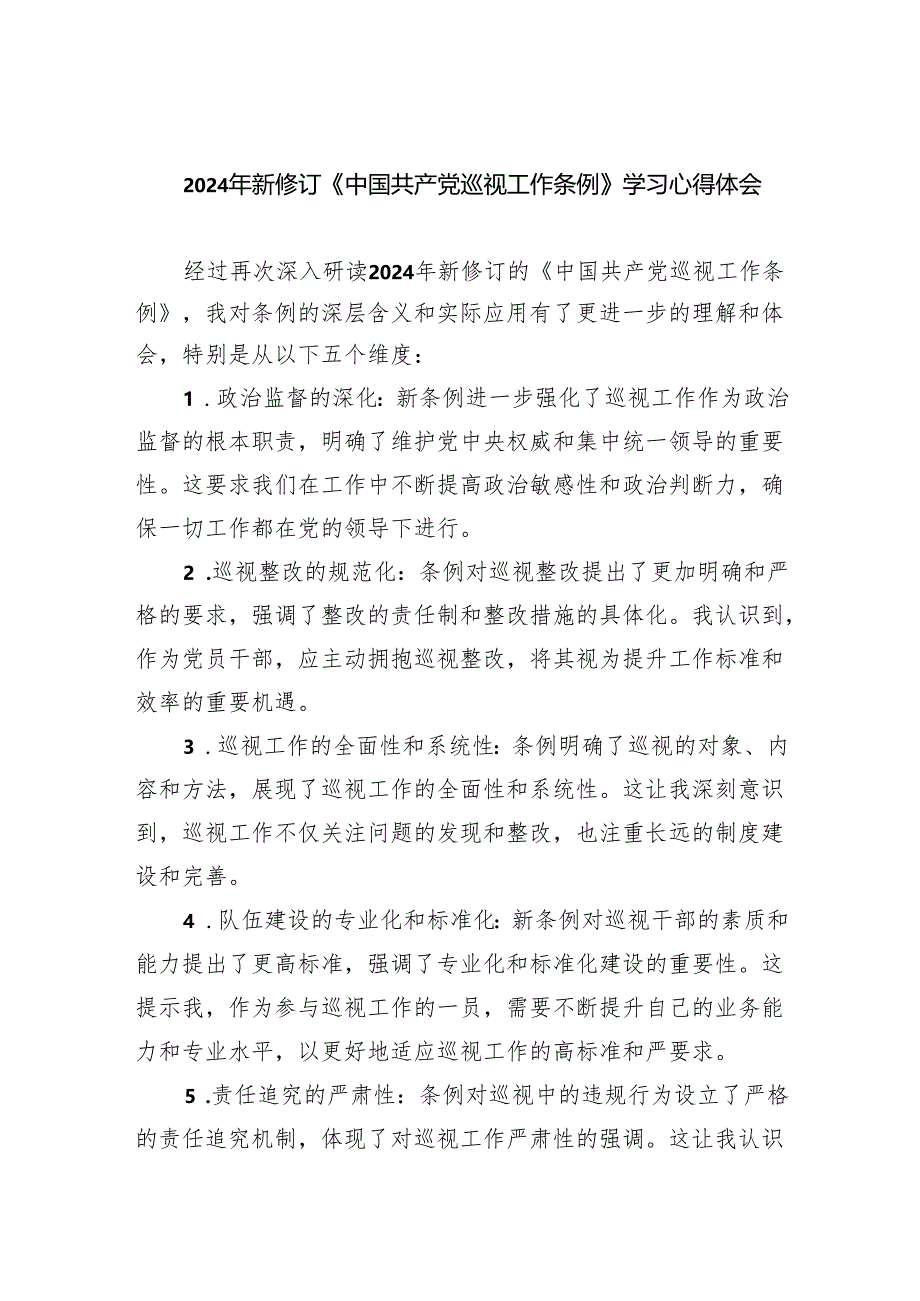 2024年新修订《中国共产党巡视工作条例》学习心得体会

经过再次深入研读2024年新修订的《中国共产党巡视工作条例》，我对条例的深层含义和实际应用有了更进一步的理解和体会，特别是从以下五个维度：

1．政治监督的深化：新条例进一步强化了巡视工作作为政治监督的根本职责，明确了维护党中央权威和集中统一领导的重要性。这要求我们在工作中不断提高政治敏感性和政治判断力，确保一切工作都在党的领导下进行。

2．巡视整改的规范化：条例对巡视整改提出了更加明确和严格的要求，强调了整改的责任制和整改措施的具体化。我认识到，作为党员干部，应主动拥抱巡视整改，将其视为提升工作标准和效率的重要机遇。

3．巡视工作的全面性和系统性：条例明确了巡视的对象、内容和方法，展现了巡视工作的全面性和系统性。这让我深刻意识到，巡视工作不仅关注问题的发现和整改，也注重长远的制度建设和完善。

4．队伍建设的专业化和标准化：新条例对巡视干部的素质和能力提出了更高标准，强调了专业化和标准化建设的重要性。这提示我，作为参与巡视工作的一员，需要不断提升自己的业务能力和专业水平，以更好地适应巡视工作的高标准和严要求。

5．责任追究的严肃性：条例对巡视中的违规行为设立了严格的责任追究机制，体现了对巡视工作严肃性的强调。这让我认识